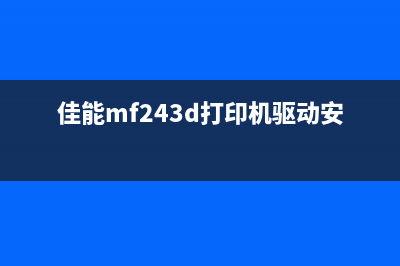 佳能mf243d打印机驱动安